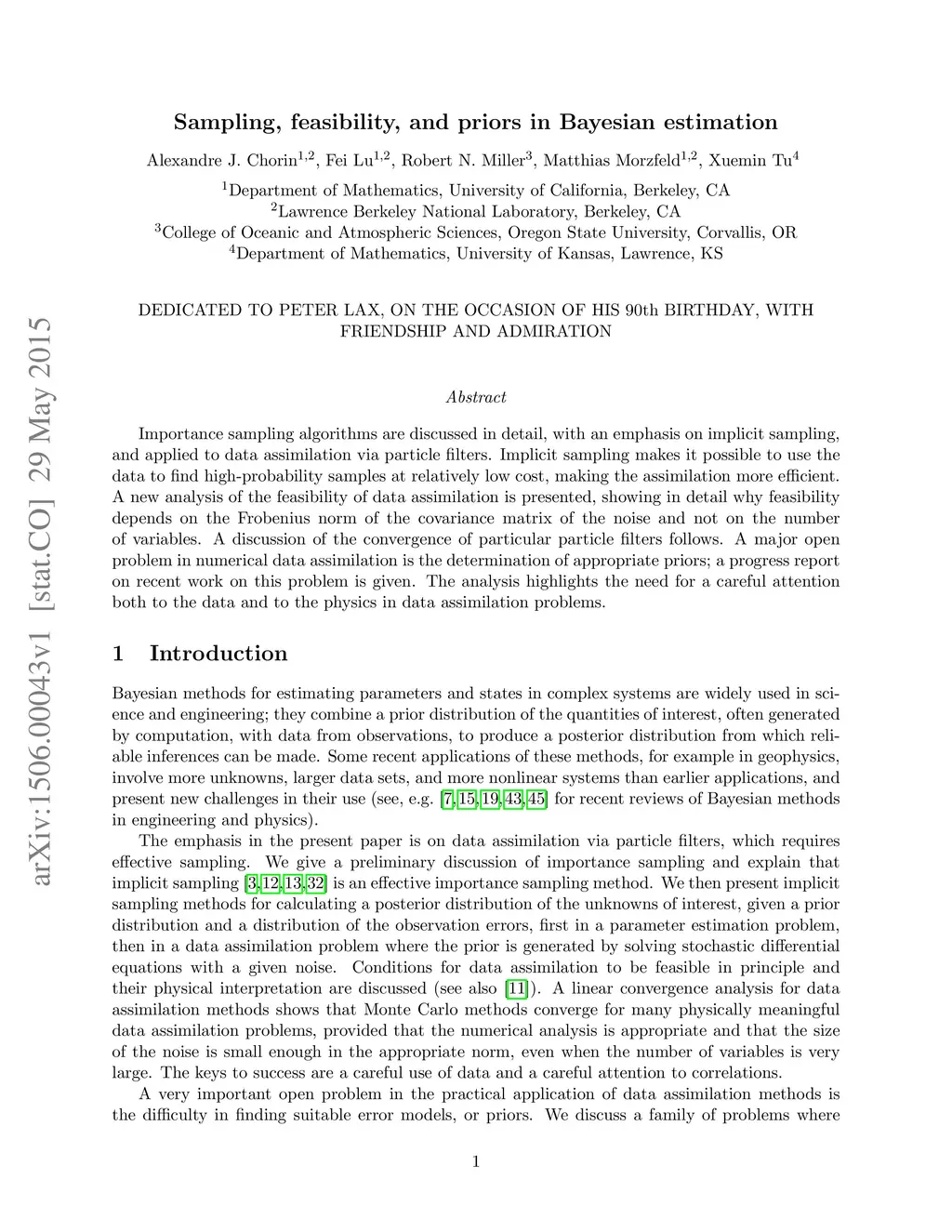 arXiv:1506.00043v1 [stat.CO] 29 May 2015

Sampling, feasibility, and priors in Bayesian estimation

Alexandre J. Chorin$^{1,2}$, Fei Lu$^{1,2}$, Robert N. Miller$^{3}$, Matthias Morzfeld$^{1,2}$, Xuemin Tu$^{4}$

$^{1}$Department of Mathematics, University of California, Berkeley, CA
$^{2}$Lawrence Berkeley National Laboratory, Berkeley, CA
$^{3}$College of Oceanic and Atmospheric Sciences, Oregon State University, Corvallis, OR
$^{4}$Department of Mathematics, University of Kansas, Lawrence, KS

DEDICATED TO PETER LAX, ON THE OCCASION OF HIS 90th BIRTHDAY, WITH FRIENDSHIP AND ADMIRATION

Abstract

Importance sampling algorithms are discussed in detail, with an emphasis on implicit sampling, and applied to data assimilation via particle filters. Implicit sampling makes it possible to use the data to find high-probability samples at relatively low cost, making the assimilation more efficient. A new analysis of the feasibility of data assimilation is presented, showing in detail why feasibility depends on the Frobenius norm of the covariance matrix of the noise and not on the number of variables. A discussion of the convergence of particular particle filters follows. A major open problem in numerical data assimilation is the determination of appropriate priors; a progress report on recent work on this problem is given. The analysis highlights the need for a careful attention both to the data and to the physics in data assimilation problems.

1 Introduction

Bayesian methods for estimating parameters and states in complex systems are widely used in science and engineering; they combine a prior distribution of the quantities of interest, often generated by computation, with data from observations, to produce a posterior distribution from which reliable inferences can be made. Some recent applications of these methods, for example in geophysics, involve more unknowns, larger data sets, and more nonlinear systems than earlier applications, and present new challenges in their use (see, e.g. [7, 15, 19, 43, 45] for recent reviews of Bayesian methods in engineering and physics).

The emphasis in the present paper is on data assimilation via particle filters, which requires effective sampling. We give a preliminary discussion of importance sampling and explain that implicit sampling [3, 12, 13, 32] is an effective importance sampling method. We then present implicit sampling methods for calculating a posterior distribution of the unknowns of interest, given a prior distribution and a distribution of the observation errors, first in a parameter estimation problem, then in a data assimilation problem where the prior is generated by solving stochastic differential equations with a given noise. Conditions for data assimilation to be feasible in principle and their physical interpretation are discussed (see also [11]). A linear convergence analysis for data assimilation methods shows that Monte Carlo methods converge for many physically meaningful data assimilation problems, provided that the numerical analysis is appropriate and that the size of the noise is small enough in the appropriate norm, even when the number of variables is very large. The keys to success are a careful use of data and a careful attention to correlations.

A very important open problem in the practical application of data assimilation methods is the difficulty in finding suitable error models, or priors. We discuss a family of problems where

1